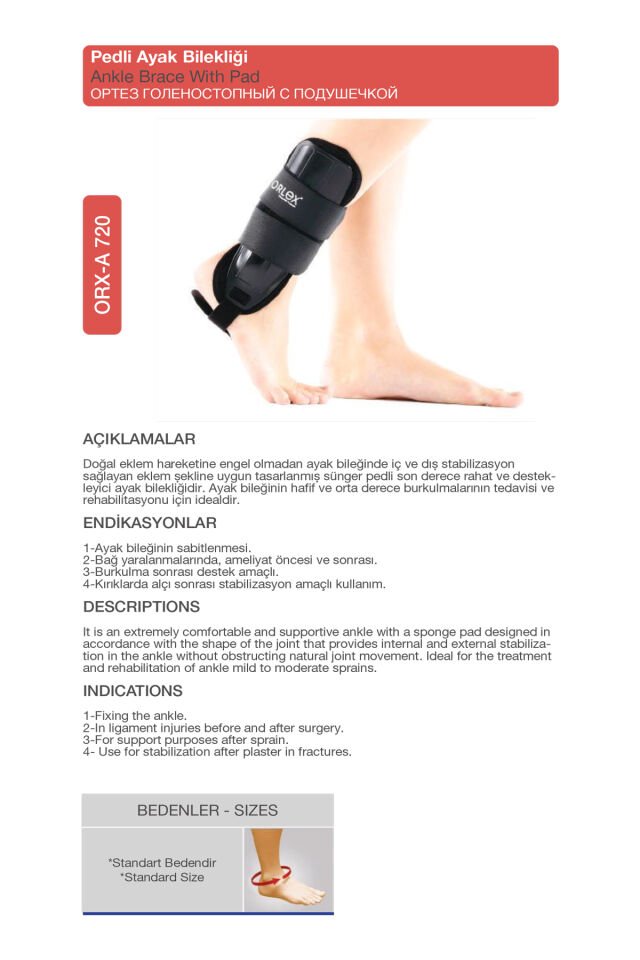 Pedli Ayak Bilekliği
Ankle Brace With Pad
ОРТЕЗ ГОЛЕНОСТОПНЫЙ С ПОДУШЕЧКОЙ

ORX-A 720

ORLEX

AÇIKLAMALAR

Doğal eklem hareketine engel olmadan ayak bileğinde iç ve dış stabilizasyon sağlayan eklem şekline uygun tasarlanmış sünger pedli son derece rahat ve destekleyici ayak bilekliğidir. Ayak bileğinin hafif ve orta derece burkulmalarının tedavisi ve rehabilitasyonu için idealdir.

ENDİKASYONLAR

1-Ayak bileğinin sabitlenmesi.
2-Bağ yaralanmalarında, ameliyat öncesi ve sonrası.
3-Burkulma sonrası destek amaçlı.
4-Kırıklarda alçı sonrası stabilizasyon amaçlı kullanım.

DESCRIPTIONS

It is an extremely comfortable and supportive ankle with a sponge pad designed in accordance with the shape of the joint that provides internal and external stabilization in the ankle without obstructing natural joint movement. Ideal for the treatment and rehabilitation of ankle mild to moderate sprains.

INDICATIONS

1-Fixing the ankle.
2-In ligament injuries before and after surgery.
3-For support purposes after sprain.
4- Use for stabilization after plaster in fractures.

BEDENLER - SIZES

*Standart Bedendir
*Standard Size